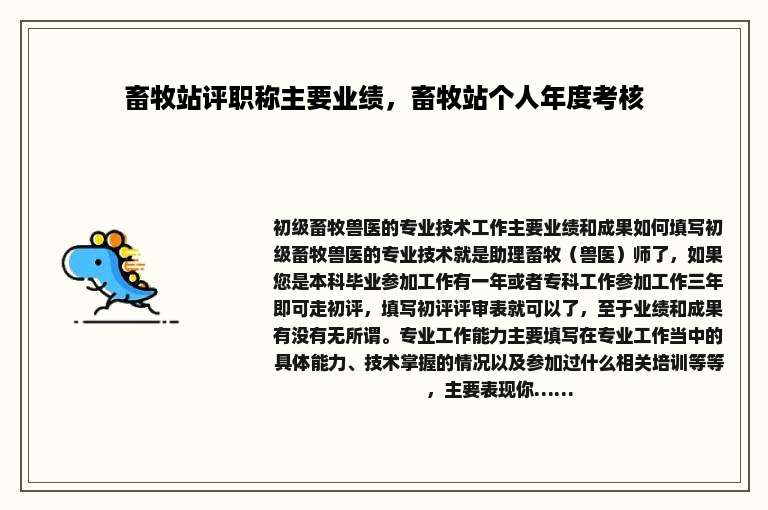 畜牧站评职称主要业绩，畜牧站个人年度考核

初级畜牧兽医的专业技术工作主要业绩和成果如何填写初级畜牧兽医的专业技术就是助理畜牧（兽医）师了，如果您是本科毕业参加工作有一年或者专科工作参加工作三年即可走初评，填写初评评审表就可以了，至于业绩和成果有没有无所谓。专业工作能力主要填写在专业工作当中的具体能力、技术掌握的情况以及参加过什么相关培训等等，主要表现你......